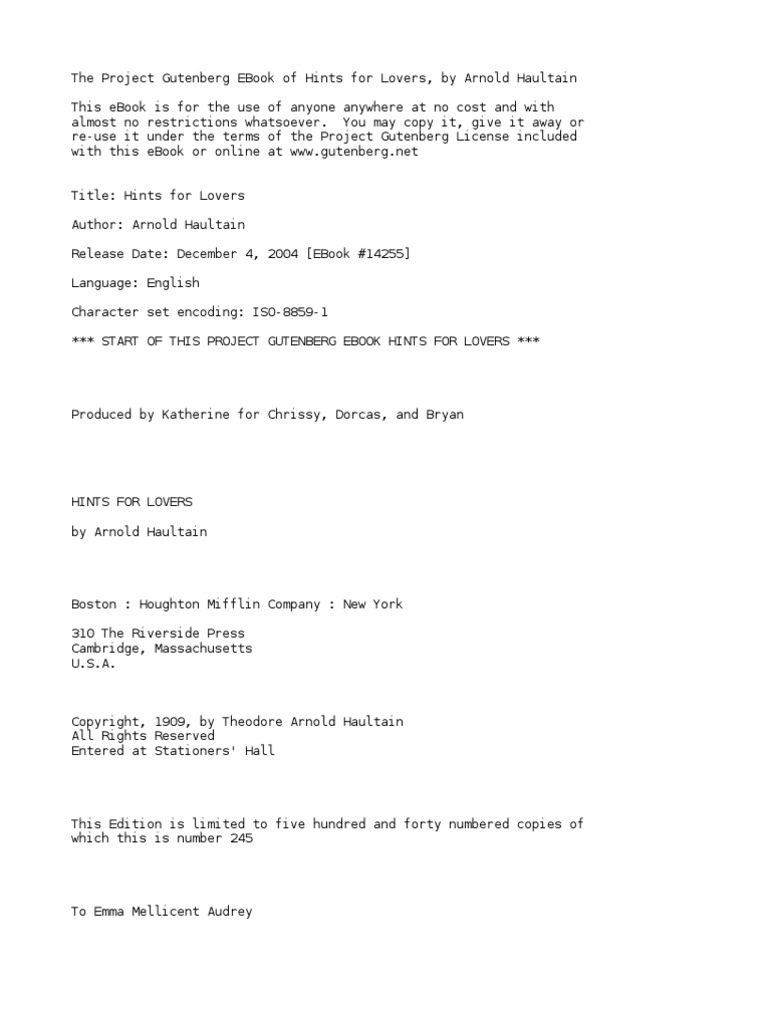 The Project Gutenberg EBook of Hints for Lovers, by Arnold Haultain

This eBook is for the use of anyone anywhere at no cost and with almost no restrictions whatsoever. You may copy it, give it away or re-use it under the terms of the Project Gutenberg License included with this eBook or online at www.gutenberg.net

Title: Hints for Lovers

Author: Arnold Haultain

Release Date: December 4, 2004 [EBook #14255]

Language: English

Character set encoding: ISO-8859-1

*** START OF THIS PROJECT GUTENBERG EBOOK HINTS FOR LOVERS ***

Produced by Katherine for Chrissy, Dorcas, and Bryan

HINTS FOR LOVERS

by Arnold Haultain

Boston : Houghton Mifflin Company : New York

310 The Riverside Press
Cambridge, Massachusetts
U.S.A.

Copyright, 1909, by Theodore Arnold Haultain
All Rights Reserved
Entered at Stationers' Hall

This Edition is limited to five hundred and forty numbered copies of which this is number 245

To Emma Mellicent Audrey